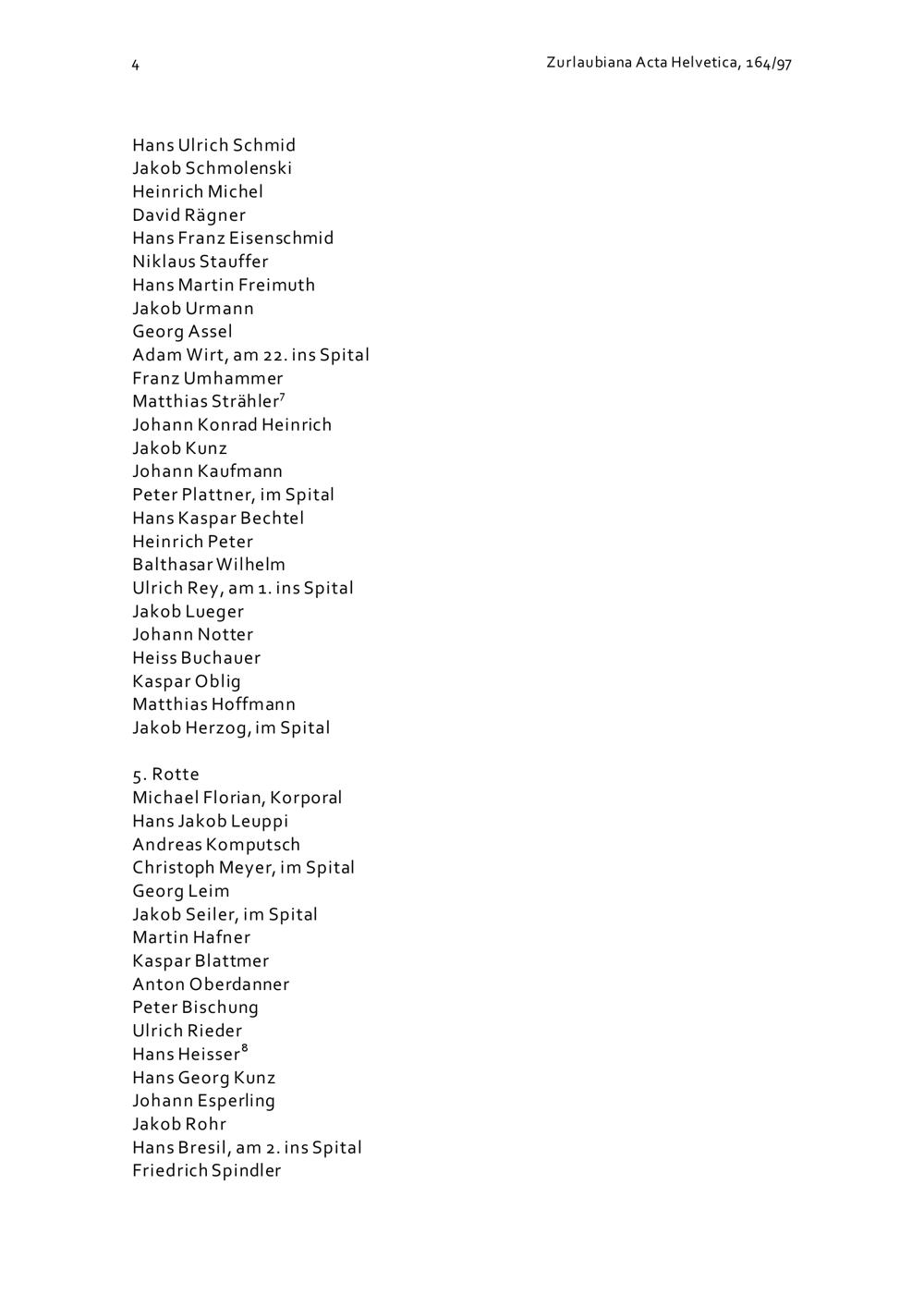 4 Zurlaubiana Acta Helvetica, 164/97

Hans Ulrich Schmid
Jakob Schmolenski
Heinrich Michel
David Rägner
Hans Franz Eisenschmid
Niklaus Stauffer
Hans Martin Freimuth
Jakob Urmann
Georg Assel
Adam Wirt, am 22. ins Spital
Franz Umhammer
Matthias Strähler$^7$
Johann Konrad Heinrich
Jakob Kunz
Johann Kaufmann
Peter Plattner, im Spital
Hans Kaspar Bechtel
Heinrich Peter
Balthasar Wilhelm
Ulrich Rey, am 1. ins Spital
Jakob Lueger
Johann Notter
Heiss Buchauer
Kaspar Oblig
Matthias Hoffmann
Jakob Herzog, im Spital

5. Rotte
Michael Florian, Korporal
Hans Jakob Leuppi
Andreas Komputsch
Christoph Meyer, im Spital
Georg Leim
Jakob Seiler, im Spital
Martin Hafner
Kaspar Blattmer
Anton Oberdanner
Peter Bischung
Ulrich Rieder
Hans Heisser$^8$
Hans Georg Kunz
Johann Esperling
Jakob Rohr
Hans Bresil, am 2. ins Spital
Friedrich Spindler